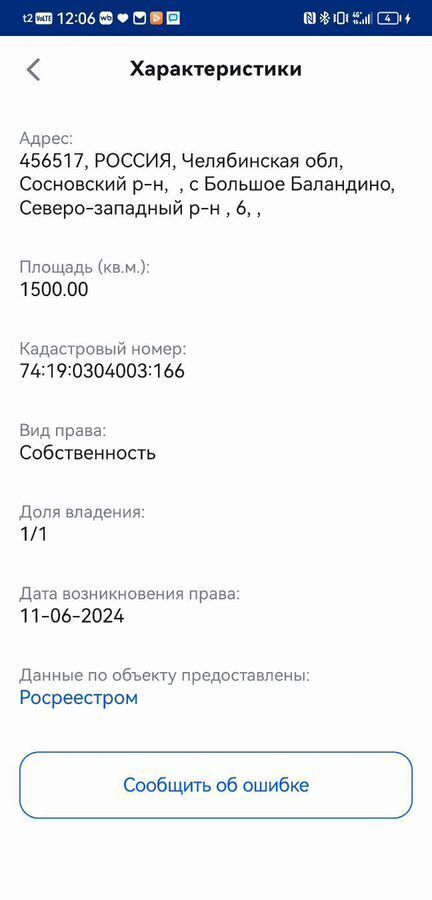 t2 VoLTE 12:06 wb 4

Характеристики

Адрес:
456517, РОССИЯ, Челябинская обл, Сосновский р-н, , с Большое Баландино, Северо-западный р-н , 6, ,

Площадь (кв.м.):
1500.00

Кадастровый номер:
74:19:0304003:166

Вид права:
Собственность

Доля владения:
1/1

Дата возникновения права:
11-06-2024

Данные по объекту предоставлены:
Росреестром

Сообщить об ошибке